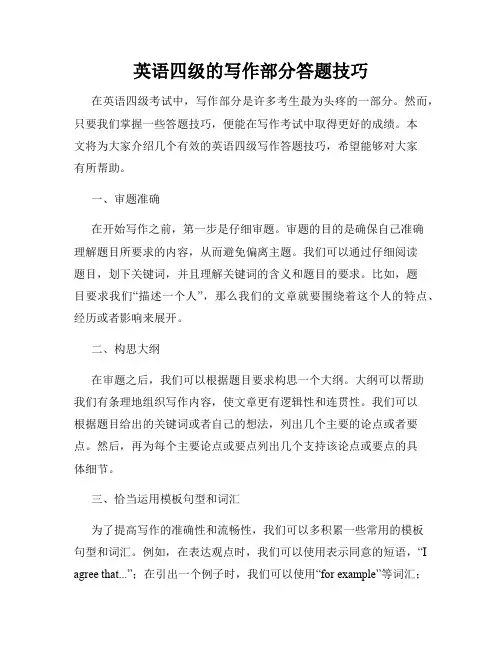 英语四级的写作部分答题技巧

在英语四级考试中，写作部分是许多考生最为头疼的一部分。然而，只要我们掌握一些答题技巧，便能在写作考试中取得更好的成绩。本文将为大家介绍几个有效的英语四级写作答题技巧，希望能够对大家有所帮助。

一、审题准确

在开始写作之前，第一步是仔细审题。审题的目的是确保自己准确理解题目所要求的内容，从而避免偏离主题。我们可以通过仔细阅读题目，划下关键词，并且理解关键词的含义和题目的要求。比如，题目要求我们“描述一个人”，那么我们的文章就要围绕着这个人的特点、经历或者影响来展开。

二、构思大纲

在审题之后，我们可以根据题目要求构思一个大纲。大纲可以帮助我们有条理地组织写作内容，使文章更有逻辑性和连贯性。我们可以根据题目给出的关键词或者自己的想法，列出几个主要的论点或者要点。然后，再为每个主要论点或要点列出几个支持该论点或要点的具体细节。

三、恰当运用模板句型和词汇

为了提高写作的准确性和流畅性，我们可以多积累一些常用的模板句型和词汇。例如，在表达观点时，我们可以使用表示同意的短语，“I agree that...”；在引出一个例子时，我们可以使用“for example”等词汇；